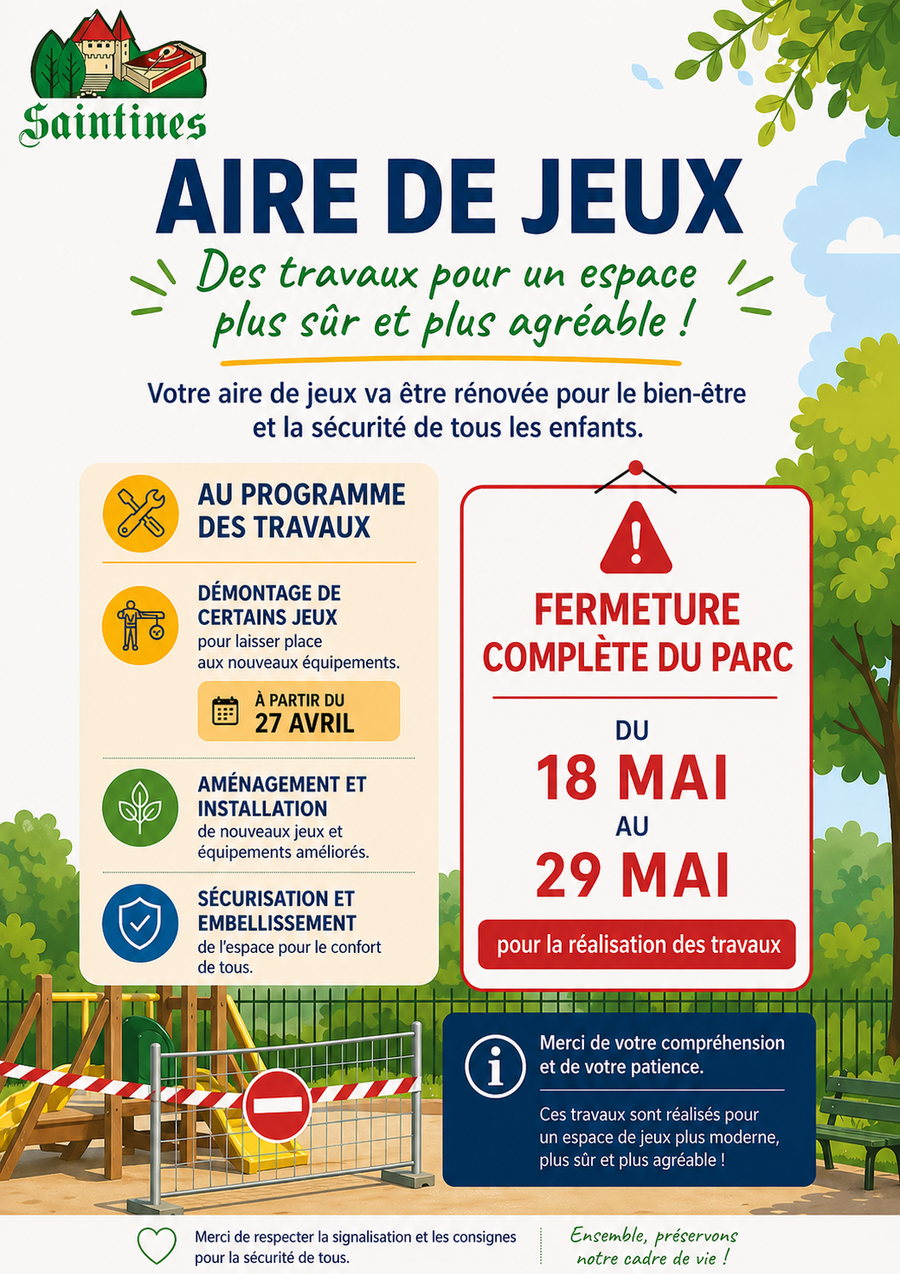 Saintines

AIRE DE JEUX

Des travaux pour un espace plus sûr et plus agréable !

Votre aire de jeux va être rénovée pour le bien-être et la sécurité de tous les enfants.

AU PROGRAMME DES TRAVAUX

DÉMONTAGE DE CERTAINS JEUX
pour laisser place aux nouveaux équipements.

À PARTIR DU
27 AVRIL

AMÉNAGEMENT ET INSTALLATION
de nouveaux jeux et équipements améliorés.

SÉCURISATION ET EMBELLISSEMENT
de l'espace pour le confort de tous.

FERMETURE COMPLÈTE DU PARC

DU
18 MAI
AU
29 MAI

pour la réalisation des travaux

Merci de votre compréhension et de votre patience.

Ces travaux sont réalisés pour un espace de jeux plus moderne, plus sûr et plus agréable !

Merci de respecter la signalisation et les consignes pour la sécurité de tous.

Ensemble, préservons notre cadre de vie !